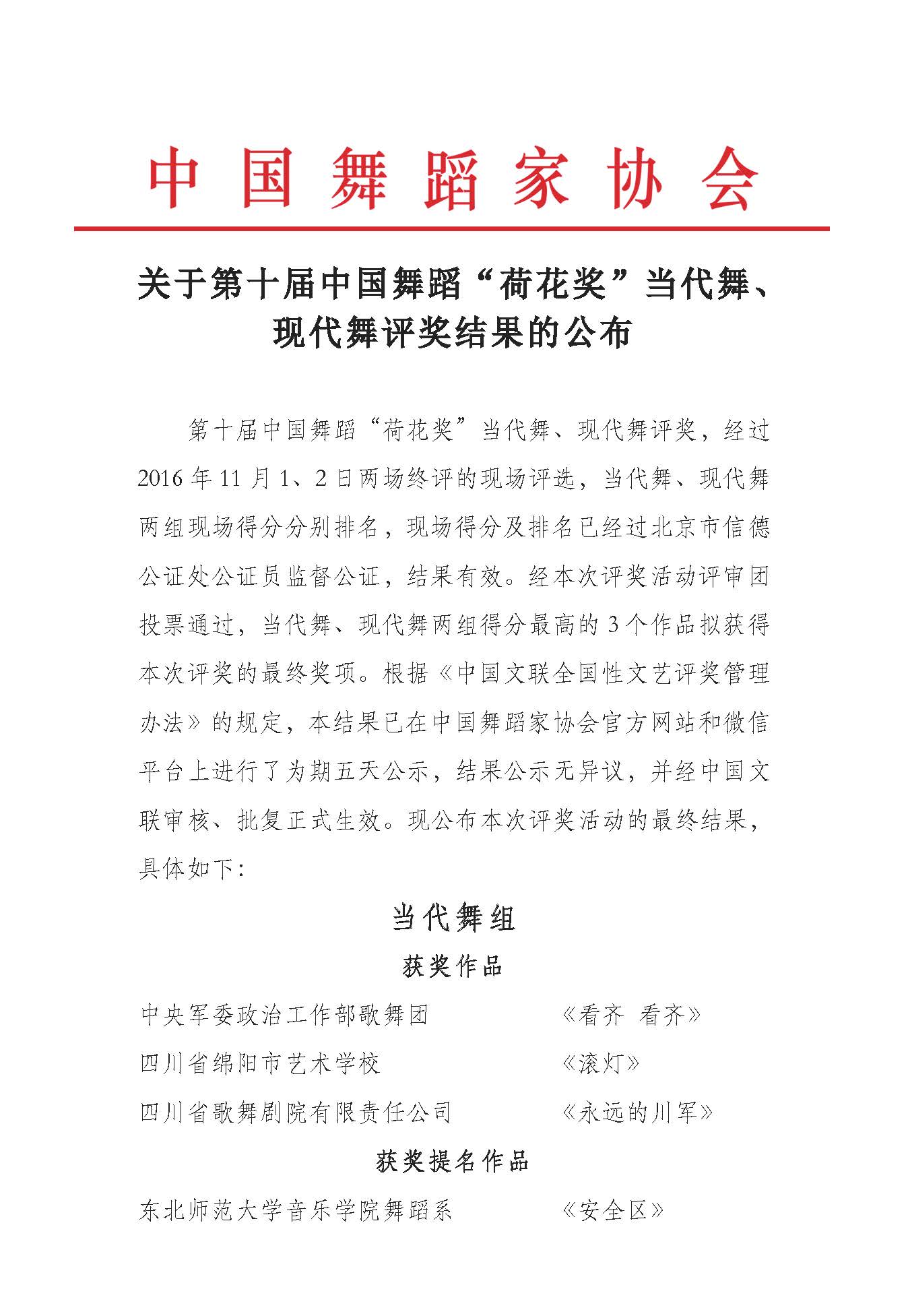 中国舞蹈家协会

关于第十届中国舞蹈“荷花奖”当代舞、现代舞评奖结果的公布

第十届中国舞蹈“荷花奖”当代舞、现代舞评奖，经过2016年11月1、2日两场终评的现场评选，当代舞、现代舞两组现场得分分别排名，现场得分及排名已经过北京市信德公证处公证员监督公证，结果有效。经本次评奖活动评审团投票通过，当代舞、现代舞两组得分最高的3个作品拟获得本次评奖的最终奖项。根据《中国文联全国性文艺评奖管理办法》的规定，本结果已在中国舞蹈家协会官方网站和微信平台上进行了为期五天公示，结果公示无异议，并经中国文联审核、批复正式生效。现公布本次评奖活动的最终结果，具体如下：

当代舞组

获奖作品

中央军委政治工作部歌舞团　《看齐 看齐》

四川省绵阳市艺术学校　《滚灯》

四川省歌舞剧院有限责任公司　《永远的川军》

获奖提名作品

东北师范大学音乐学院舞蹈系　《安全区》